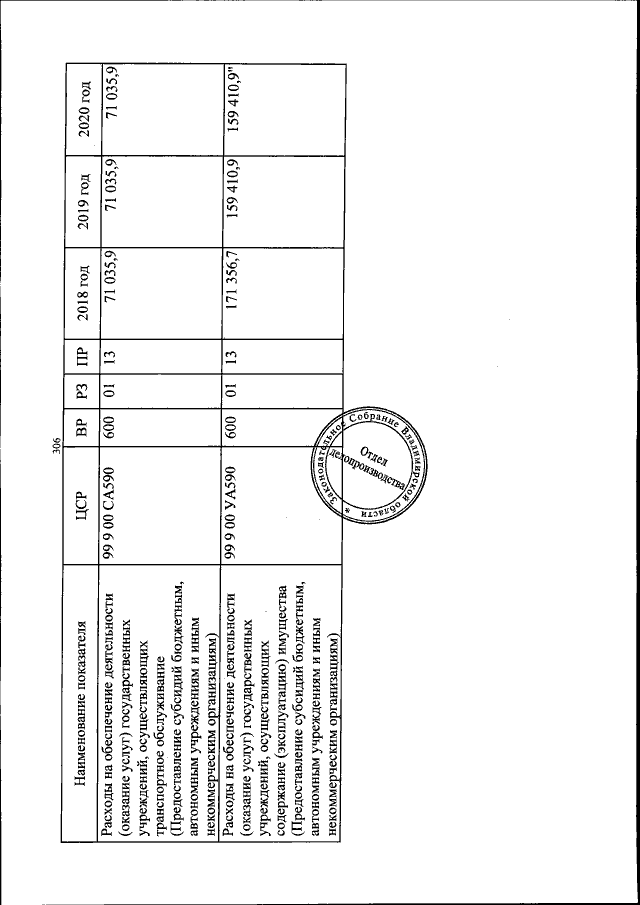 306

| Наименование показателя | ЦСР | ВР | РЗ | ПР | 2018 год | 2019 год | 2020 год |
|---|---|---|---|---|---|---|---|
| Расходы на обеспечение деятельности (оказание услуг) государственных учреждений, осуществляющих транспортное обслуживание (Предоставление субсидий бюджетным, автономным учреждениям и иным некоммерческим организациям) | 99 9 00 СА590 | 600 | 01 | 13 | 71 035,9 | 71 035,9 | 71 035,9 |
| Расходы на обеспечение деятельности (оказание услуг) государственных учреждений, осуществляющих содержание (эксплуатацию) имущества (Предоставление субсидий бюджетным, автономным учреждениям и иным некоммерческим организациям) | 99 9 00 УА590 | 600 | 01 | 13 | 171 356,7 | 159 410,9 | 159 410,9" |

Законодательное Собрание Владимирской области
Отдел делопроизводства